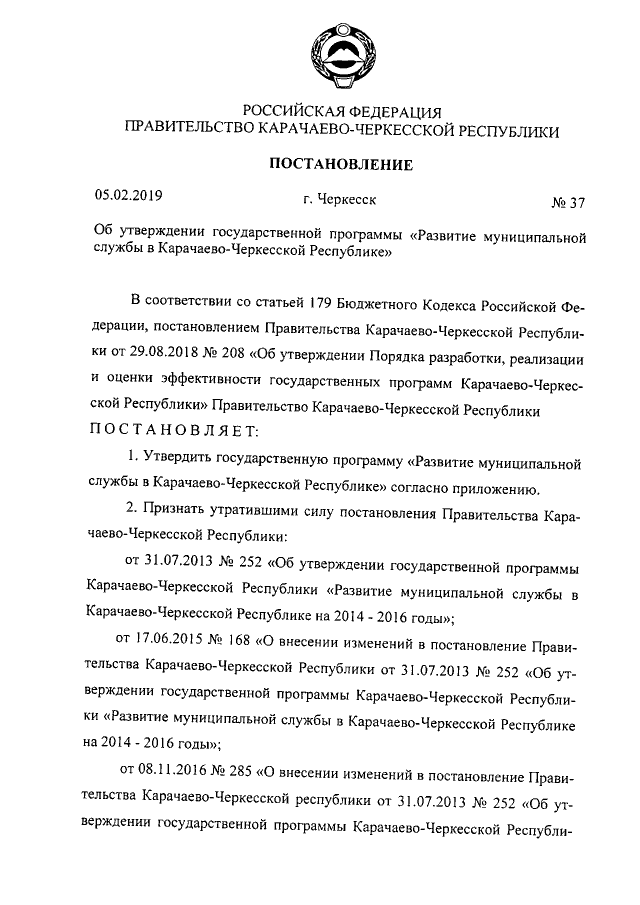 РОССИЙСКАЯ ФЕДЕРАЦИЯ
ПРАВИТЕЛЬСТВО КАРАЧАЕВО-ЧЕРКЕССКОЙ РЕСПУБЛИКИ

ПОСТАНОВЛЕНИЕ

05.02.2019 г. Черкесск № 37

Об утверждении государственной программы «Развитие муниципальной службы в Карачаево-Черкесской Республике»

В соответствии со статьей 179 Бюджетного Кодекса Российской Федерации, постановлением Правительства Карачаево-Черкесской Республики от 29.08.2018 № 208 «Об утверждении Порядка разработки, реализации и оценки эффективности государственных программ Карачаево-Черкесской Республики» Правительство Карачаево-Черкесской Республики ПОСТАНОВЛЯЕТ:

1. Утвердить государственную программу «Развитие муниципальной службы в Карачаево-Черкесской Республике» согласно приложению.

2. Признать утратившими силу постановления Правительства Карачаево-Черкесской Республики:

от 31.07.2013 № 252 «Об утверждении государственной программы Карачаево-Черкесской Республики «Развитие муниципальной службы в Карачаево-Черкесской Республике на 2014 - 2016 годы»;

от 17.06.2015 № 168 «О внесении изменений в постановление Правительства Карачаево-Черкесской Республики от 31.07.2013 № 252 «Об утверждении государственной программы Карачаево-Черкесской Республики «Развитие муниципальной службы в Карачаево-Черкесской Республике на 2014 - 2016 годы»;

от 08.11.2016 № 285 «О внесении изменений в постановление Правительства Карачаево-Черкесской республики от 31.07.2013 № 252 «Об утверждении государственной программы Карачаево-Черкесской Республи-